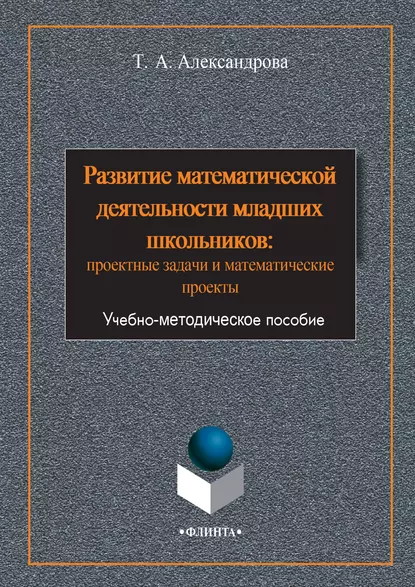 Т. А. Александрова

Развитие математической деятельности младших школьников:
проектные задачи и математические проекты

Учебно-методическое пособие

•ФЛИНТА•